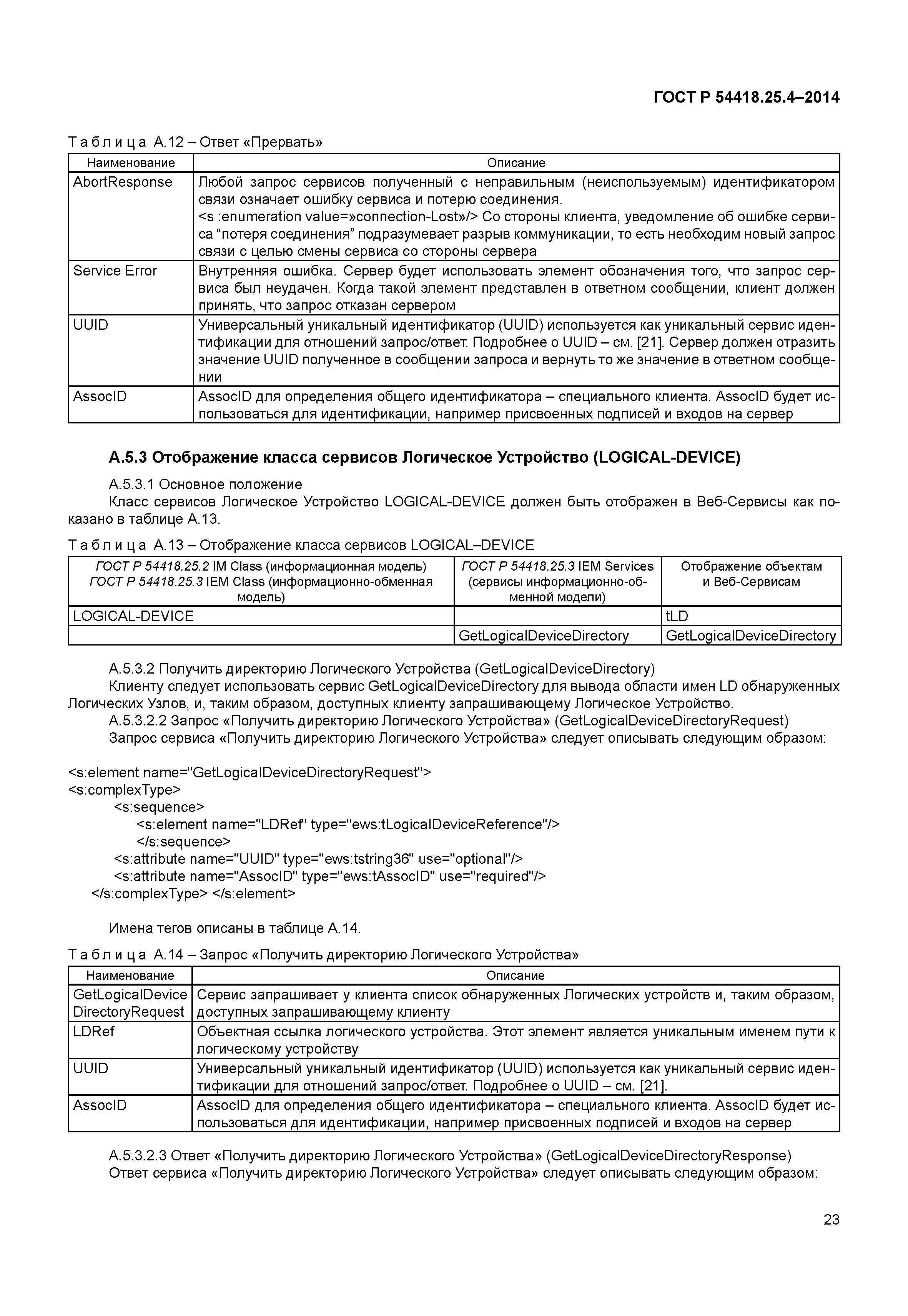 ГОСТ Р 54418.25.4–2014

Т а б л и ц а А.12 – Ответ «Прервать»

| Наименование | Описание |
|---|---|
| AbortResponse | Любой запрос сервисов полученный с неправильным (неиспользуемым) идентификатором связи означает ошибку сервиса и потерю соединения. <s :enumeration value=»connection-Lost»/> Со стороны клиента, уведомление об ошибке сервиса “потеря соединения” подразумевает разрыв коммуникации, то есть необходим новый запрос связи с целью смены сервиса со стороны сервера |
| Service Error | Внутренняя ошибка. Сервер будет использовать элемент обозначения того, что запрос сервиса был неудачен. Когда такой элемент представлен в ответном сообщении, клиент должен принять, что запрос отказан сервером |
| UUID | Универсальный уникальный идентификатор (UUID) используется как уникальный сервис идентификации для отношений запрос/ответ. Подробнее о UUID – см. [21]. Сервер должен отразить значение UUID полученное в сообщении запроса и вернуть то же значение в ответном сообщении |
| AssocID | AssocID для определения общего идентификатора – специального клиента. AssocID будет использоваться для идентификации, например присвоенных подписей и входов на сервер |

А.5.3 Отображение класса сервисов Логическое Устройство (LOGICAL-DEVICE)

А.5.3.1 Основное положение

Класс сервисов Логическое Устройство LOGICAL-DEVICE должен быть отображен в Веб-Сервисы как показано в таблице А.13.

Т а б л и ц а А.13 – Отображение класса сервисов LOGICAL–DEVICE

| ГОСТ Р 54418.25.2 IM Class (информационная модель) ГОСТ Р 54418.25.3 IEM Class (информационно-обменная модель) | ГОСТ Р 54418.25.3 IEM Services (сервисы информационно-обменной модели) | Отображение объектам и Веб-Сервисам |
|---|---|---|
| LOGICAL-DEVICE | | tLD |
| | GetLogicalDeviceDirectory | GetLogicalDeviceDirectory |

А.5.3.2 Получить директорию Логического Устройства (GetLogicalDeviceDirectory)

Клиенту следует использовать сервис GetLogicalDeviceDirectory для вывода области имен LD обнаруженных Логических Узлов, и, таким образом, доступных клиенту запрашивающему Логическое Устройство.

А.5.3.2.2 Запрос «Получить директорию Логического Устройства» (GetLogicalDeviceDirectoryRequest)

Запрос сервиса «Получить директорию Логического Устройства» следует описывать следующим образом:

<s:element name="GetLogicalDeviceDirectoryRequest">
<s:complexType>
<s:sequence>
<s:element name="LDRef" type="ews:tLogicalDeviceReference"/>
</s:sequence>
<s:attribute name="UUID" type="ews:tstring36" use="optional"/>
<s:attribute name="AssocID" type="ews:tAssocID" use="required"/>
</s:complexType> </s:element>

Имена тегов описаны в таблице А.14.

Т а б л и ц а А.14 – Запрос «Получить директорию Логического Устройства»

| Наименование | Описание |
|---|---|
| GetLogicalDevice DirectoryRequest | Сервис запрашивает у клиента список обнаруженных Логических устройств и, таким образом, доступных запрашивающему клиенту |
| LDRef | Объектная ссылка логического устройства. Этот элемент является уникальным именем пути к логическому устройству |
| UUID | Универсальный уникальный идентификатор (UUID) используется как уникальный сервис идентификации для отношений запрос/ответ. Подробнее о UUID – см. [21]. |
| AssocID | AssocID для определения общего идентификатора – специального клиента. AssocID будет использоваться для идентификации, например присвоенных подписей и входов на сервер |

А.5.3.2.3 Ответ «Получить директорию Логического Устройства» (GetLogicalDeviceDirectoryResponse)

Ответ сервиса «Получить директорию Логического Устройства» следует описывать следующим образом:

23